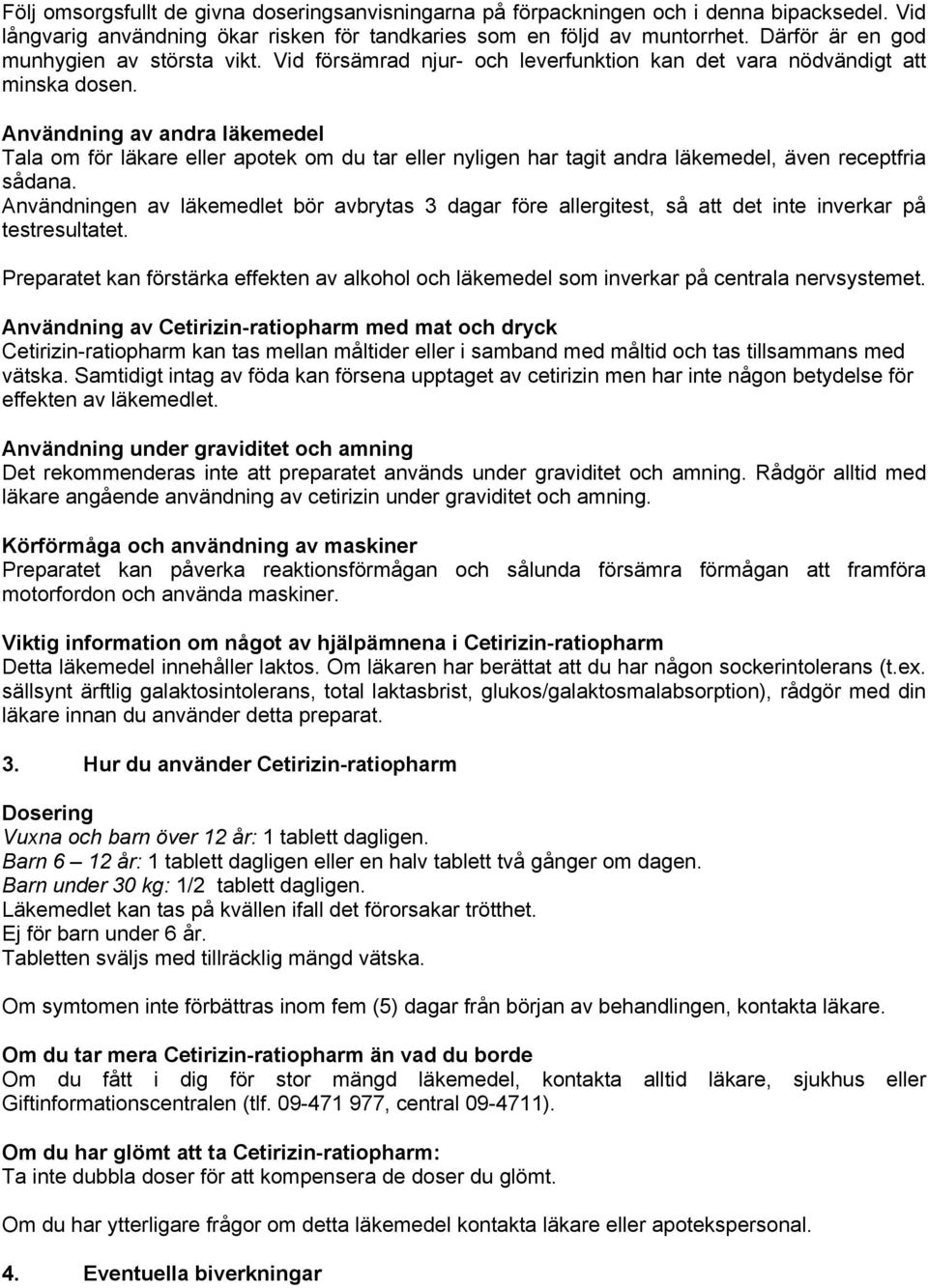 Följ omsorgsfullt de givna doseringsanvisningarna på förpackningen och i denna bipacksedel. Vid långvarig användning ökar risken för tandkaries som en följd av muntorrhet. Därför är en god munhygien av största vikt. Vid försämrad njur- och leverfunktion kan det vara nödvändigt att minska dosen.

Användning av andra läkemedel
Tala om för läkare eller apotek om du tar eller nyligen har tagit andra läkemedel, även receptfria sådana.
Användningen av läkemedlet bör avbrytas 3 dagar före allergitest, så att det inte inverkar på testresultatet.

Preparatet kan förstärka effekten av alkohol och läkemedel som inverkar på centrala nervsystemet.

Användning av Cetirizin-ratiopharm med mat och dryck
Cetirizin-ratiopharm kan tas mellan måltider eller i samband med måltid och tas tillsammans med vätska. Samtidigt intag av föda kan försena upptaget av cetirizin men har inte någon betydelse för effekten av läkemedlet.

Användning under graviditet och amning
Det rekommenderas inte att preparatet används under graviditet och amning. Rådgör alltid med läkare angående användning av cetirizin under graviditet och amning.

Körförmåga och användning av maskiner
Preparatet kan påverka reaktionsförmågan och sålunda försämra förmågan att framföra motorfordon och använda maskiner.

Viktig information om något av hjälpämnena i Cetirizin-ratiopharm
Detta läkemedel innehåller laktos. Om läkaren har berättat att du har någon sockerintolerans (t.ex. sällsynt ärftlig galaktosintolerans, total laktasbrist, glukos/galaktosmalabsorption), rådgör med din läkare innan du använder detta preparat.

3. Hur du använder Cetirizin-ratiopharm

Dosering
Vuxna och barn över 12 år: 1 tablett dagligen.
Barn 6 – 12 år: 1 tablett dagligen eller en halv tablett två gånger om dagen.
Barn under 30 kg: 1/2 tablett dagligen.
Läkemedlet kan tas på kvällen ifall det förorsakar trötthet.
Ej för barn under 6 år.
Tabletten sväljs med tillräcklig mängd vätska.

Om symtomen inte förbättras inom fem (5) dagar från början av behandlingen, kontakta läkare.

Om du tar mera Cetirizin-ratiopharm än vad du borde
Om du fått i dig för stor mängd läkemedel, kontakta alltid läkare, sjukhus eller Giftinformationscentralen (tlf. 09-471 977, central 09-4711).

Om du har glömt att ta Cetirizin-ratiopharm:
Ta inte dubbla doser för att kompensera de doser du glömt.

Om du har ytterligare frågor om detta läkemedel kontakta läkare eller apotekspersonal.

4. Eventuella biverkningar